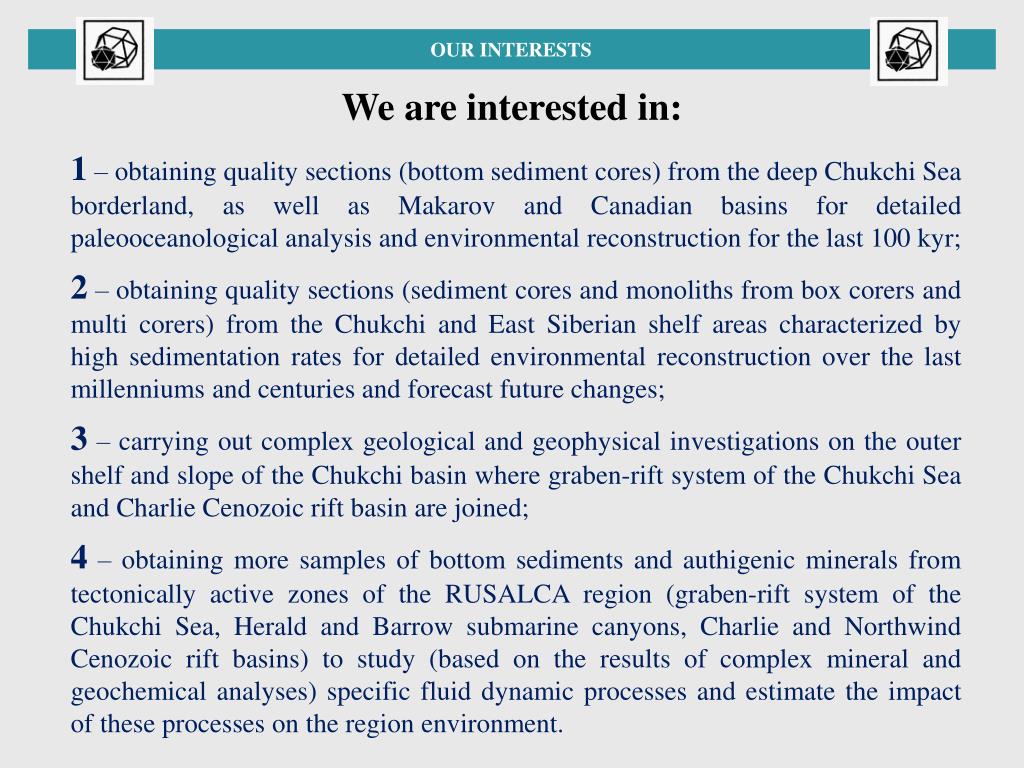 OUR INTERESTS

We are interested in:

1 – obtaining quality sections (bottom sediment cores) from the deep Chukchi Sea borderland, as well as Makarov and Canadian basins for detailed paleooceanological analysis and environmental reconstruction for the last 100 kyr;

2 – obtaining quality sections (sediment cores and monoliths from box corers and multi corers) from the Chukchi and East Siberian shelf areas characterized by high sedimentation rates for detailed environmental reconstruction over the last millenniums and centuries and forecast future changes;

3 – carrying out complex geological and geophysical investigations on the outer shelf and slope of the Chukchi basin where graben-rift system of the Chukchi Sea and Charlie Cenozoic rift basin are joined;

4 – obtaining more samples of bottom sediments and authigenic minerals from tectonically active zones of the RUSALCA region (graben-rift system of the Chukchi Sea, Herald and Barrow submarine canyons, Charlie and Northwind Cenozoic rift basins) to study (based on the results of complex mineral and geochemical analyses) specific fluid dynamic processes and estimate the impact of these processes on the region environment.